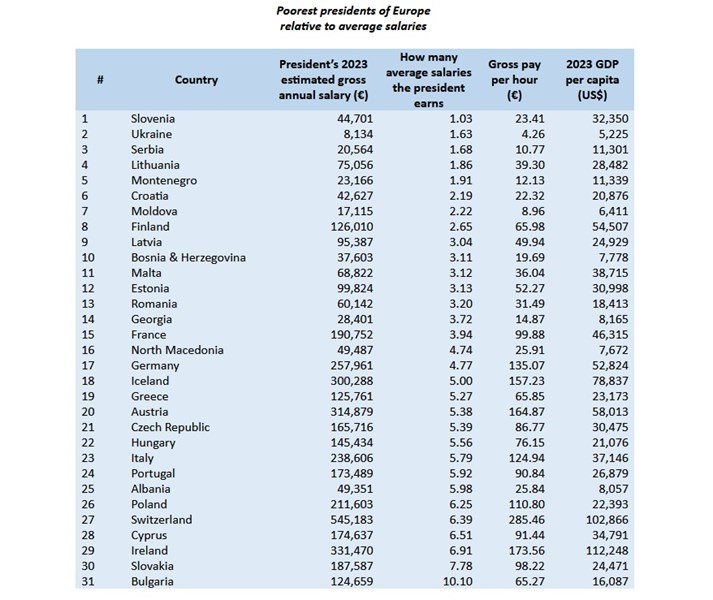 Poorest presidents of Europe
relative to average salaries

| # | Country | President's 2023 estimated gross annual salary (€) | How many average salaries the president earns | Gross pay per hour (€) | 2023 GDP per capita (US$) |
|---|---|---|---|---|---|
| 1 | Slovenia | 44,701 | 1.03 | 23.41 | 32,350 |
| 2 | Ukraine | 8,134 | 1.63 | 4.26 | 5,225 |
| 3 | Serbia | 20,564 | 1.68 | 10.77 | 11,301 |
| 4 | Lithuania | 75,056 | 1.86 | 39.30 | 28,482 |
| 5 | Montenegro | 23,166 | 1.91 | 12.13 | 11,339 |
| 6 | Croatia | 42,627 | 2.19 | 22.32 | 20,876 |
| 7 | Moldova | 17,115 | 2.22 | 8.96 | 6,411 |
| 8 | Finland | 126,010 | 2.65 | 65.98 | 54,507 |
| 9 | Latvia | 95,387 | 3.04 | 49.94 | 24,929 |
| 10 | Bosnia & Herzegovina | 37,603 | 3.11 | 19.69 | 7,778 |
| 11 | Malta | 68,822 | 3.12 | 36.04 | 38,715 |
| 12 | Estonia | 99,824 | 3.13 | 52.27 | 30,998 |
| 13 | Romania | 60,142 | 3.20 | 31.49 | 18,413 |
| 14 | Georgia | 28,401 | 3.72 | 14.87 | 8,165 |
| 15 | France | 190,752 | 3.94 | 99.88 | 46,315 |
| 16 | North Macedonia | 49,487 | 4.74 | 25.91 | 7,672 |
| 17 | Germany | 257,961 | 4.77 | 135.07 | 52,824 |
| 18 | Iceland | 300,288 | 5.00 | 157.23 | 78,837 |
| 19 | Greece | 125,761 | 5.27 | 65.85 | 23,173 |
| 20 | Austria | 314,879 | 5.38 | 164.87 | 58,013 |
| 21 | Czech Republic | 165,716 | 5.39 | 86.77 | 30,475 |
| 22 | Hungary | 145,434 | 5.56 | 76.15 | 21,076 |
| 23 | Italy | 238,606 | 5.79 | 124.94 | 37,146 |
| 24 | Portugal | 173,489 | 5.92 | 90.84 | 26,879 |
| 25 | Albania | 49,351 | 5.98 | 25.84 | 8,057 |
| 26 | Poland | 211,603 | 6.25 | 110.80 | 22,393 |
| 27 | Switzerland | 545,183 | 6.39 | 285.46 | 102,866 |
| 28 | Cyprus | 174,637 | 6.51 | 91.44 | 34,791 |
| 29 | Ireland | 331,470 | 6.91 | 173.56 | 112,248 |
| 30 | Slovakia | 187,587 | 7.78 | 98.22 | 24,471 |
| 31 | Bulgaria | 124,659 | 10.10 | 65.27 | 16,087 |